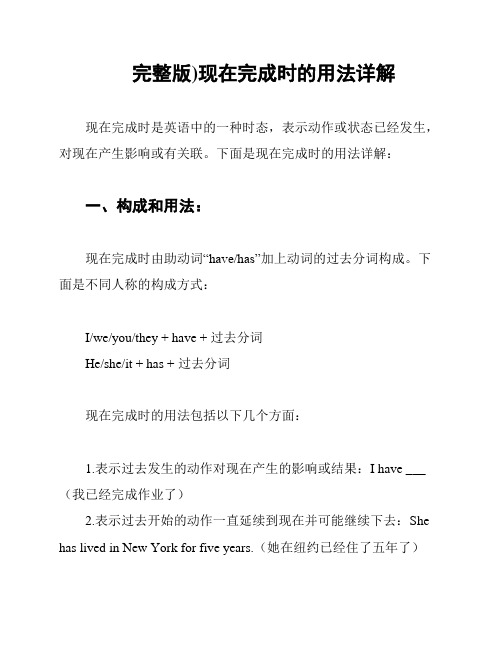 完整版)现在完成时的用法详解

现在完成时是英语中的一种时态，表示动作或状态已经发生，对现在产生影响或有关联。下面是现在完成时的用法详解：

一、构成和用法：

现在完成时由助动词“have/has”加上动词的过去分词构成。下面是不同人称的构成方式：

I/we/you/they + have + 过去分词
He/she/it + has + 过去分词

现在完成时的用法包括以下几个方面：

1.表示过去发生的动作对现在产生的影响或结果：I have ___（我已经完成作业了）
2.表示过去开始的动作一直延续到现在并可能继续下去：She has lived in New York for five years.（她在纽约已经住了五年了）